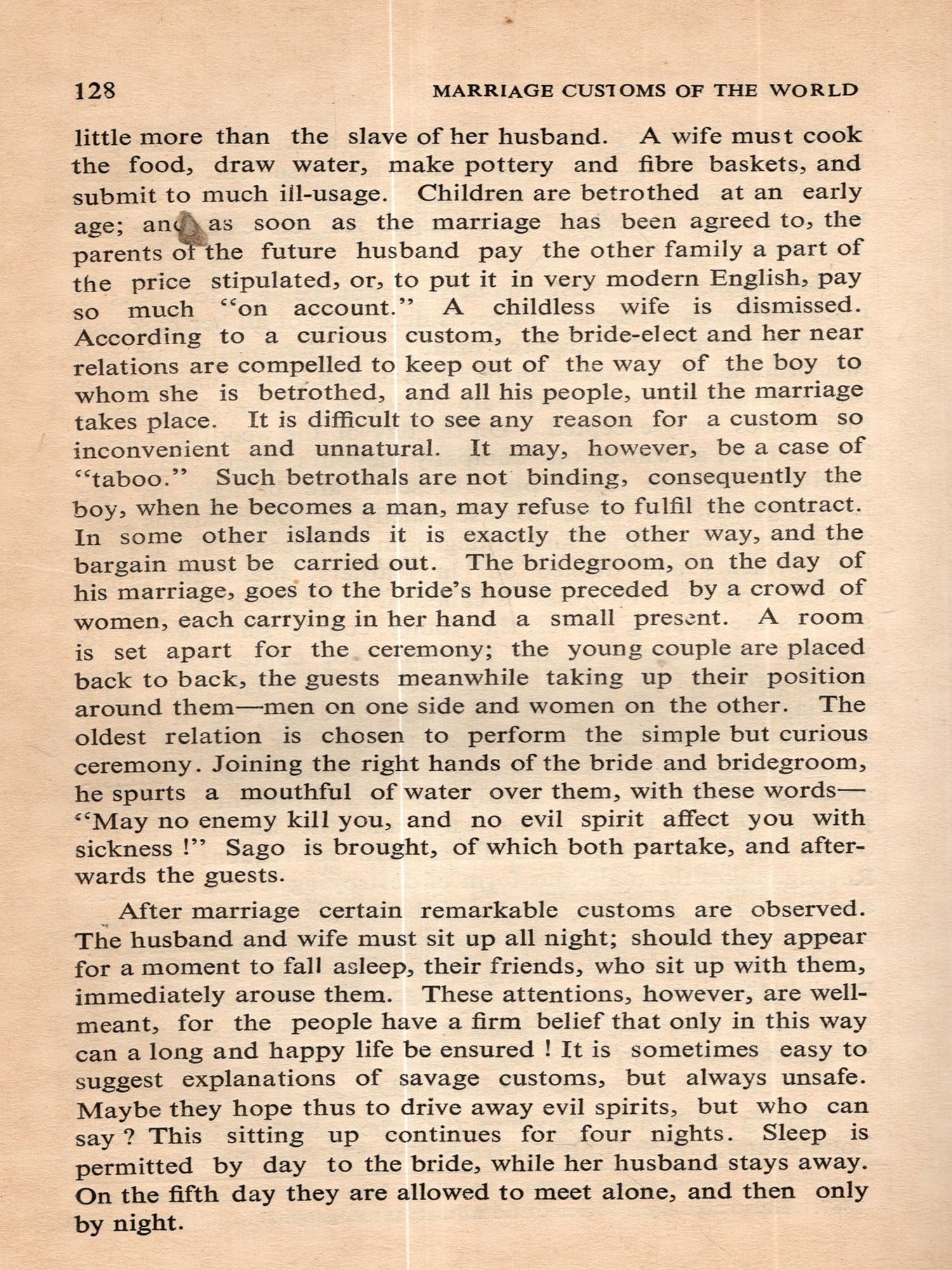 128 MARRIAGE CUSTOMS OF THE WORLD

little more than the slave of her husband. A wife must cook the food, draw water, make pottery and fibre baskets, and submit to much ill-usage. Children are betrothed at an early age; and as soon as the marriage has been agreed to, the parents of the future husband pay the other family a part of the price stipulated, or, to put it in very modern English, pay so much "on account." A childless wife is dismissed. According to a curious custom, the bride-elect and her near relations are compelled to keep out of the way of the boy to whom she is betrothed, and all his people, until the marriage takes place. It is difficult to see any reason for a custom so inconvenient and unnatural. It may, however, be a case of "taboo." Such betrothals are not binding, consequently the boy, when he becomes a man, may refuse to fulfil the contract. In some other islands it is exactly the other way, and the bargain must be carried out. The bridegroom, on the day of his marriage, goes to the bride's house preceded by a crowd of women, each carrying in her hand a small present. A room is set apart for the ceremony; the young couple are placed back to back, the guests meanwhile taking up their position around them—men on one side and women on the other. The oldest relation is chosen to perform the simple but curious ceremony. Joining the right hands of the bride and bridegroom, he spurts a mouthful of water over them, with these words—"May no enemy kill you, and no evil spirit affect you with sickness !" Sago is brought, of which both partake, and afterwards the guests.

After marriage certain remarkable customs are observed. The husband and wife must sit up all night; should they appear for a moment to fall asleep, their friends, who sit up with them, immediately arouse them. These attentions, however, are well-meant, for the people have a firm belief that only in this way can a long and happy life be ensured ! It is sometimes easy to suggest explanations of savage customs, but always unsafe. Maybe they hope thus to drive away evil spirits, but who can say ? This sitting up continues for four nights. Sleep is permitted by day to the bride, while her husband stays away. On the fifth day they are allowed to meet alone, and then only by night.